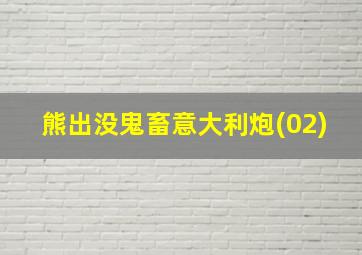 熊出没鬼畜意大利炮(02)